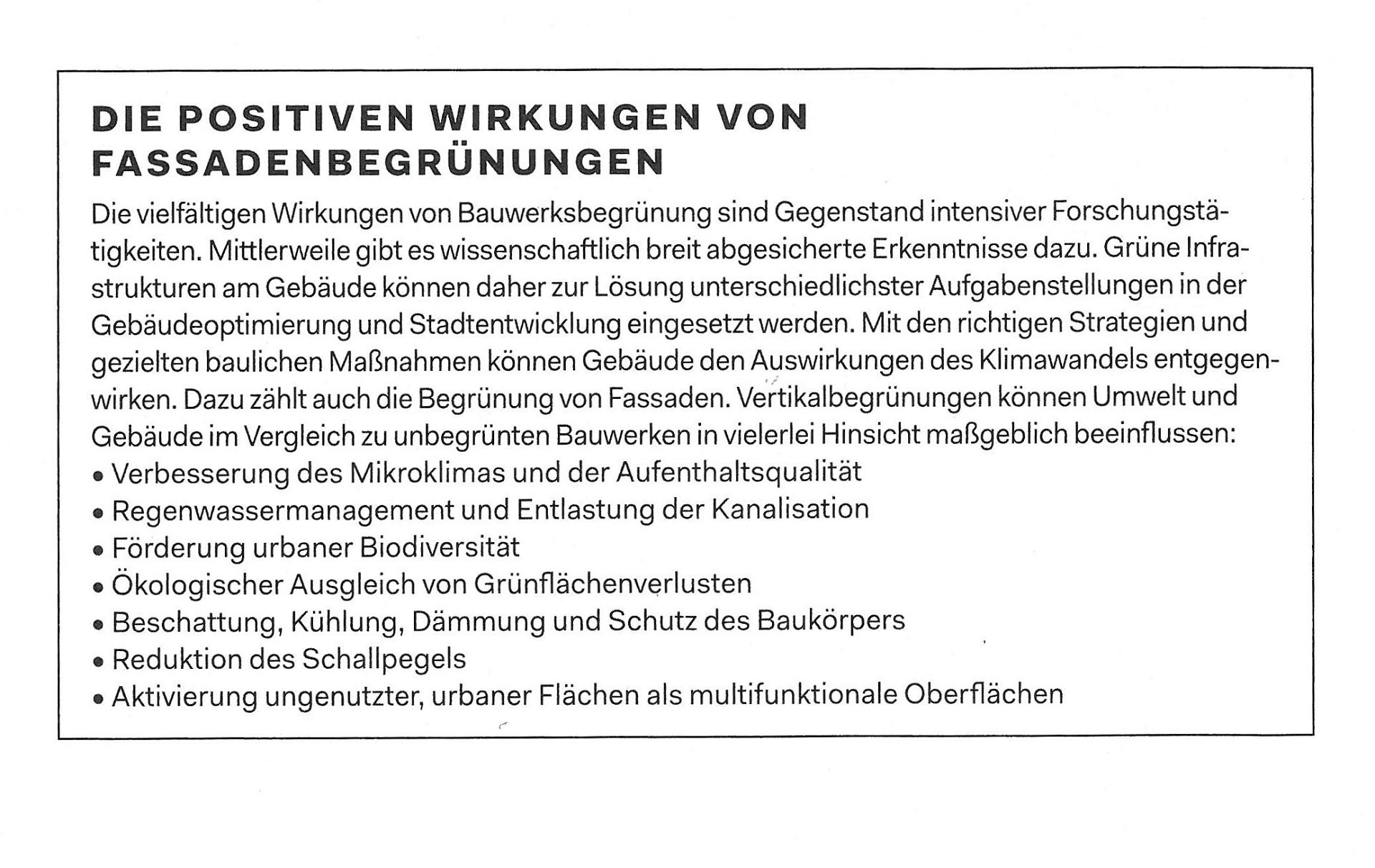 DIE POSITIVEN WIRKUNGEN VON FASSADENBEGRÜNUNGEN

Die vielfältigen Wirkungen von Bauwerksbegrünung sind Gegenstand intensiver Forschungstätigkeiten. Mittlerweile gibt es wissenschaftlich breit abgesicherte Erkenntnisse dazu. Grüne Infrastrukturen am Gebäude können daher zur Lösung unterschiedlichster Aufgabenstellungen in der Gebäudeoptimierung und Stadtentwicklung eingesetzt werden. Mit den richtigen Strategien und gezielten baulichen Maßnahmen können Gebäude den Auswirkungen des Klimawandels entgegenwirken. Dazu zählt auch die Begrünung von Fassaden. Vertikalbegrünungen können Umwelt und Gebäude im Vergleich zu unbegrünten Bauwerken in vielerlei Hinsicht maßgeblich beeinflussen:
• Verbesserung des Mikroklimas und der Aufenthaltsqualität
• Regenwassermanagement und Entlastung der Kanalisation
• Förderung urbaner Biodiversität
• Ökologischer Ausgleich von Grünflächenverlusten
• Beschattung, Kühlung, Dämmung und Schutz des Baukörpers
• Reduktion des Schallpegels
• Aktivierung ungenutzter, urbaner Flächen als multifunktionale Oberflächen